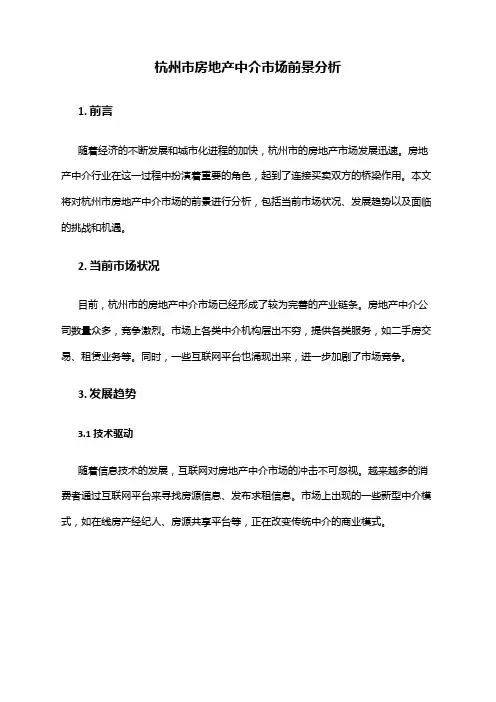 杭州市房地产中介市场前景分析

1. 前言

随着经济的不断发展和城市化进程的加快，杭州市的房地产市场发展迅速。房地产中介行业在这一过程中扮演着重要的角色，起到了连接买卖双方的桥梁作用。本文将对杭州市房地产中介市场的前景进行分析，包括当前市场状况、发展趋势以及面临的挑战和机遇。

2. 当前市场状况

目前，杭州市的房地产中介市场已经形成了较为完善的产业链条。房地产中介公司数量众多，竞争激烈。市场上各类中介机构层出不穷，提供各类服务，如二手房交易、租赁业务等。同时，一些互联网平台也涌现出来，进一步加剧了市场竞争。

3. 发展趋势

3.1 技术驱动

随着信息技术的发展，互联网对房地产中介市场的冲击不可忽视。越来越多的消费者通过互联网平台来寻找房源信息、发布求租信息。市场上出现的一些新型中介模式，如在线房产经纪人、房源共享平台等，正在改变传统中介的商业模式。